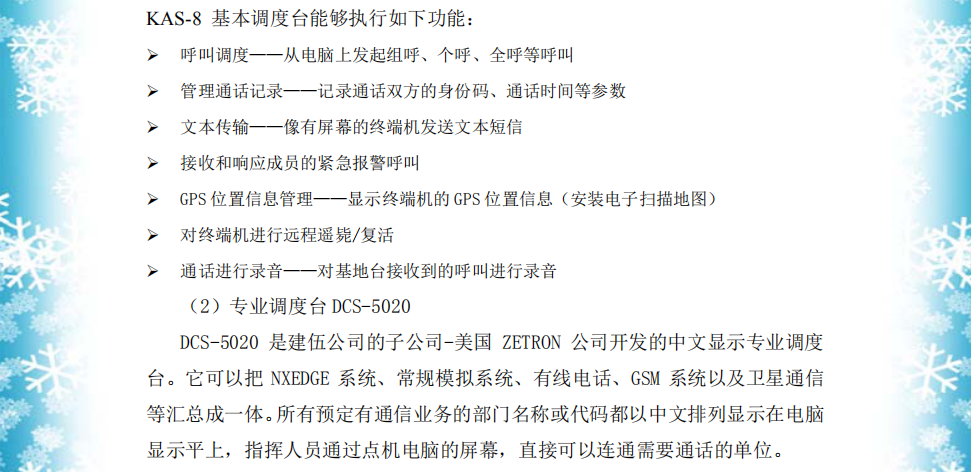 KAS-8 基本调度台能够执行如下功能：

➢ 呼叫调度——从电脑上发起组呼、个呼、全呼等呼叫

➢ 管理通话记录——记录通话双方的身份码、通话时间等参数

➢ 文本传输——像有屏幕的终端机发送文本短信

➢ 接收和响应成员的紧急报警呼叫

➢ GPS 位置信息管理——显示终端机的 GPS 位置信息（安装电子扫描地图）

➢ 对终端机进行远程遥毙/复活

➢ 通话进行录音——对基地台接收到的呼叫进行录音

（2）专业调度台 DCS-5020

DCS-5020 是建伍公司的子公司-美国 ZETRON 公司开发的中文显示专业调度台。它可以把 NXEDGE 系统、常规模拟系统、有线电话、GSM 系统以及卫星通信等汇总成一体。所有预定有通信业务的部门名称或代码都以中文排列显示在电脑显示平上，指挥人员通过点机电脑的屏幕，直接可以连通需要通话的单位。